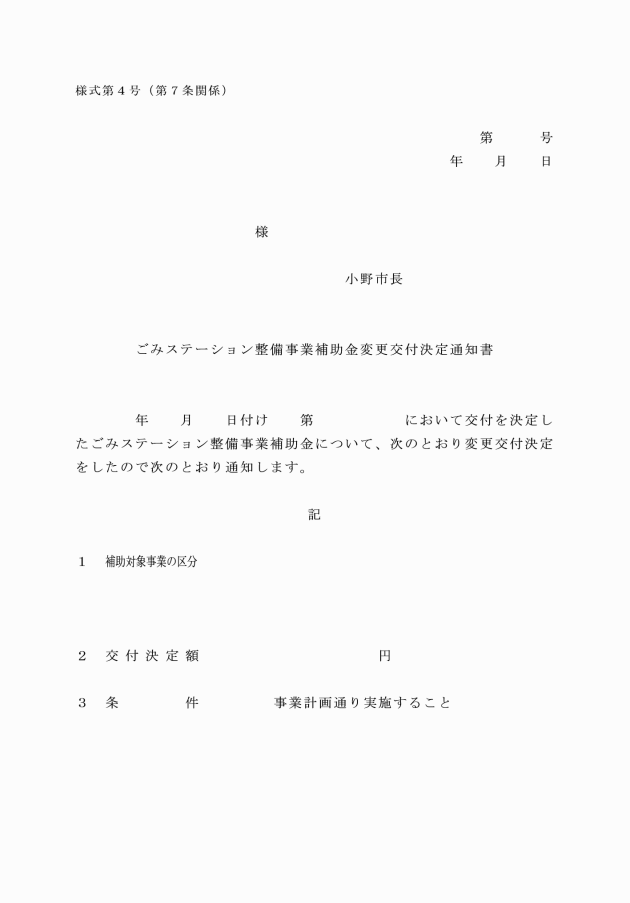 様式第４号（第７条関係）

第　　号
年　　月　　日

様

小野市長

ごみステーション整備事業補助金変更交付決定通知書

年　　月　　日付け　　第　　　　　において交付を決定したごみステーション整備事業補助金について、次のとおり変更交付決定をしたので次のとおり通知します。

記

１　補助対象事業の区分

２　交付決定額　　　　　　　　　円

３　条　　　件　　　事業計画通り実施すること